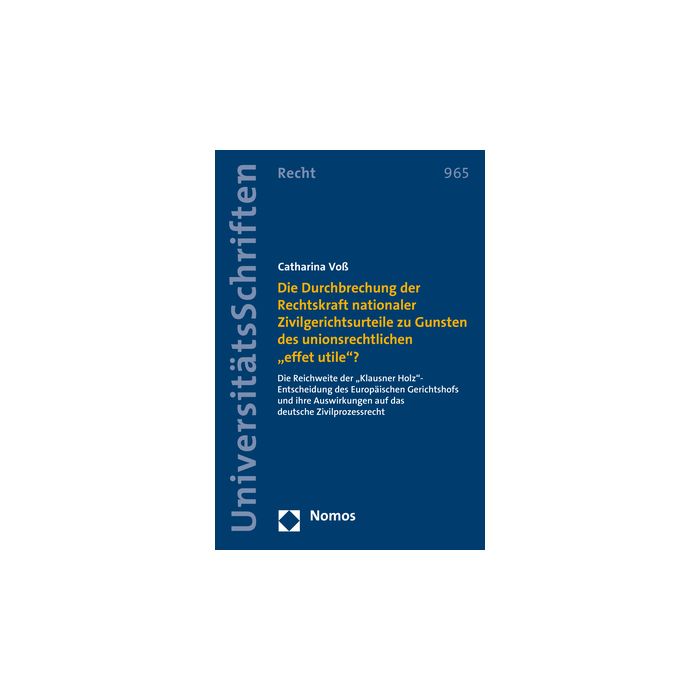 UniversitätsSchriften

Recht

965

Catharina Voß

Die Durchbrechung der Rechtskraft nationaler Zivilgerichtsurteile zu Gunsten des unionsrechtlichen „effet utile“?

Die Reichweite der „Klausner Holz“-Entscheidung des Europäischen Gerichtshofs und ihre Auswirkungen auf das deutsche Zivilprozessrecht

Nomos